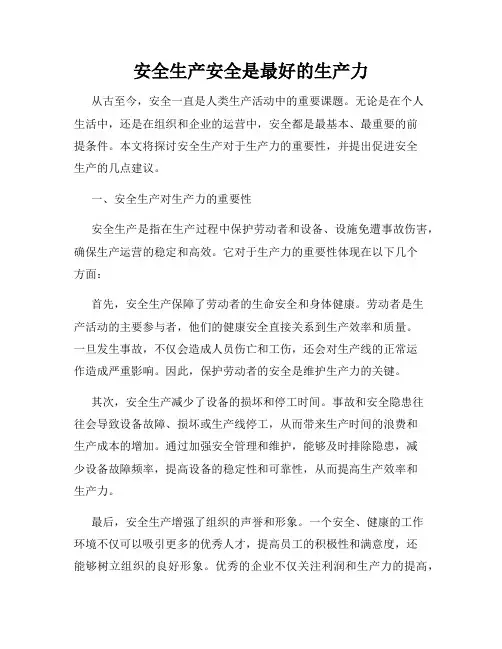 安全生产安全是最好的生产力

从古至今，安全一直是人类生产活动中的重要课题。无论是在个人生活中，还是在组织和企业的运营中，安全都是最基本、最重要的前提条件。本文将探讨安全生产对于生产力的重要性，并提出促进安全生产的几点建议。

一、安全生产对生产力的重要性

安全生产是指在生产过程中保护劳动者和设备、设施免遭事故伤害，确保生产运营的稳定和高效。它对于生产力的重要性体现在以下几个方面：

首先，安全生产保障了劳动者的生命安全和身体健康。劳动者是生产活动的主要参与者，他们的健康安全直接关系到生产效率和质量。一旦发生事故，不仅会造成人员伤亡和工伤，还会对生产线的正常运作造成严重影响。因此，保护劳动者的安全是维护生产力的关键。

其次，安全生产减少了设备的损坏和停工时间。事故和安全隐患往往会导致设备故障、损坏或生产线停工，从而带来生产时间的浪费和生产成本的增加。通过加强安全管理和维护，能够及时排除隐患，减少设备故障频率，提高设备的稳定性和可靠性，从而提高生产效率和生产力。

最后，安全生产增强了组织的声誉和形象。一个安全、健康的工作环境不仅可以吸引更多的优秀人才，提高员工的积极性和满意度，还能够树立组织的良好形象。优秀的企业不仅关注利润和生产力的提高，